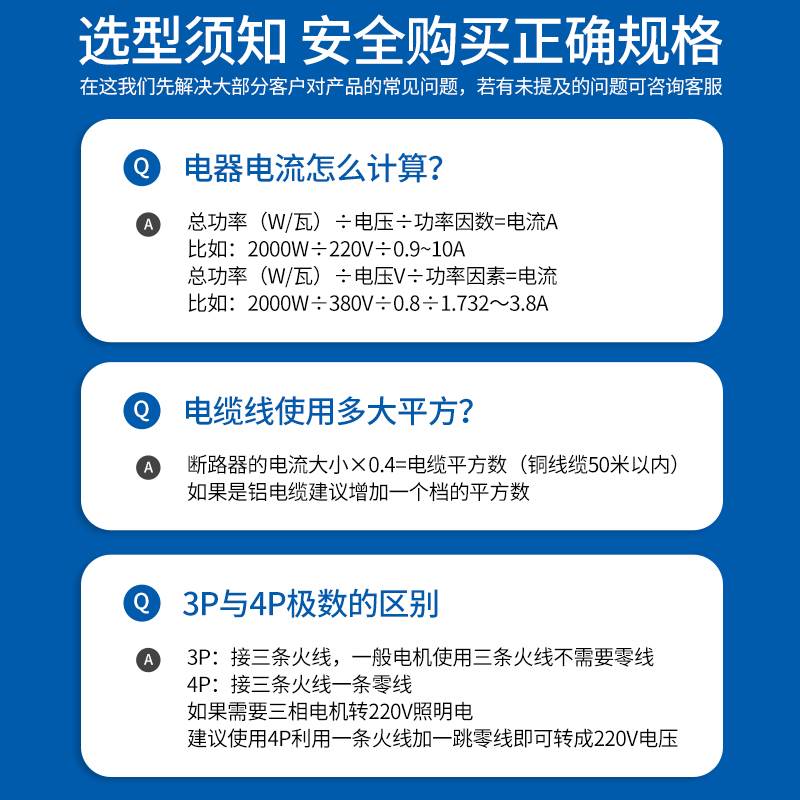 选型须知 安全购买正确规格
在这我们先解决大部分客户对产品的常见问题，若有未提及的问题可咨询客服

Q 电器电流怎么计算？

A 总功率（W/瓦）÷电压÷功率因数=电流A
比如：2000W÷220V÷0.9~10A
总功率（W/瓦）÷电压V÷功率因素=电流
比如：2000W÷380V÷0.8÷1.732～3.8A

Q 电缆线使用多大平方？

A 断路器的电流大小×0.4=电缆平方数（铜线缆50米以内）
如果是铝电缆建议增加一个档的平方数

Q 3P与4P极数的区别

A 3P：接三条火线，一般电机使用三条火线不需要零线
4P：接三条火线一条零线
如果需要三相电机转220V照明电
建议使用4P利用一条火线加一跳零线即可转成220V电压